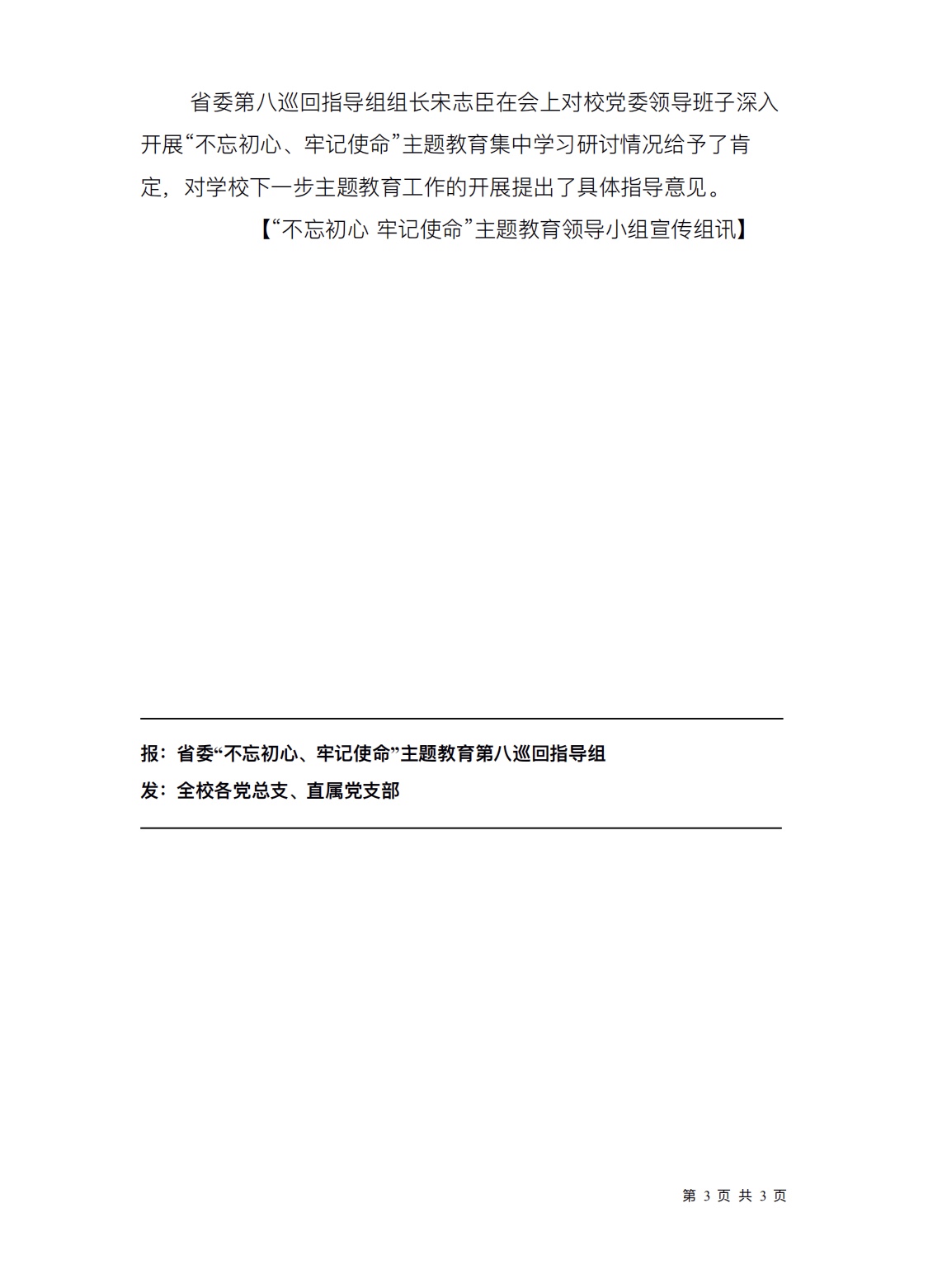 省委第八巡回指导组组长宋志臣在会上对校党委领导班子深入开展“不忘初心、牢记使命”主题教育集中学习研讨情况给予了肯定，对学校下一步主题教育工作的开展提出了具体指导意见。

【“不忘初心 牢记使命”主题教育领导小组宣传组讯】

报：省委“不忘初心、牢记使命”主题教育第八巡回指导组
发：全校各党总支、直属党支部

第3页 共3页